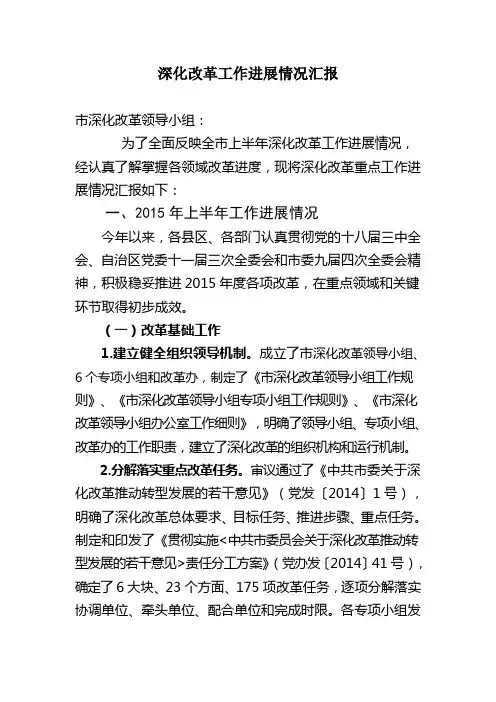 深化改革工作进展情况汇报

市深化改革领导小组：

为了全面反映全市上半年深化改革工作进展情况，经认真了解掌握各领域改革进度，现将深化改革重点工作进展情况汇报如下：

一、2015 年上半年工作进展情况

今年以来，各县区、各部门认真贯彻党的十八届三中全会、自治区党委十一届三次全委会和市委九届四次全委会精神，积极稳妥推进 2015 年度各项改革，在重点领域和关键环节取得初步成效。

（一）改革基础工作

1.建立健全组织领导机制。成立了市深化改革领导小组、6 个专项小组和改革办，制定了《市深化改革领导小组工作规则》、《市深化改革领导小组专项小组工作规则》、《市深化改革领导小组办公室工作细则》，明确了领导小组、专项小组、改革办的工作职责，建立了深化改革的组织机构和运行机制。

2.分解落实重点改革任务。审议通过了《中共市委关于深化改革推动转型发展的若干意见》（党发〔2014〕1 号），明确了深化改革总体要求、目标任务、推进步骤、重点任务。制定和印发了《贯彻实施<中共市委员会关于深化改革推动转型发展的若干意见>责任分工方案》（党办发〔2014〕41 号），确定了 6 大块、23 个方面、175 项改革任务，逐项分解落实协调单位、牵头单位、配合单位和完成时限。各专项小组发